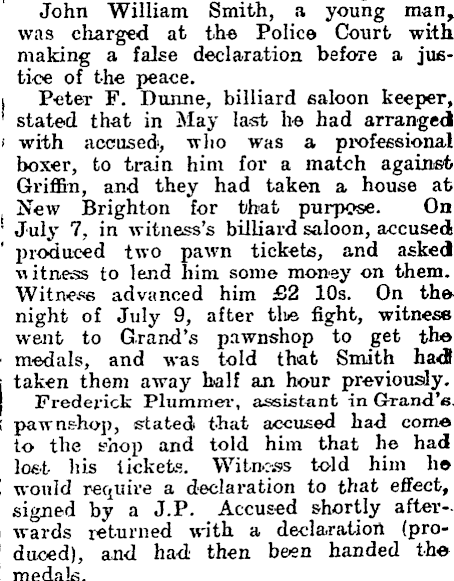 John William Smith, a young man, was charged at the Police Court with making a false declaration before a justice of the peace.

Peter F. Dunne, billiard saloon keeper, stated that in May last he had arranged with accused, who was a professional boxer, to train him for a match against Griffin, and they had taken a house at New Brighton for that purpose. On July 7, in witness's billiard saloon, accused produced two pawn tickets, and asked witness to lend him some money on them. Witness advanced him £2 10s. On the night of July 9, after the fight, witness went to Grand's pawnshop to get the medals, and was told that Smith had taken them away half an hour previously.

Frederick Plummer, assistant in Grand's pawnshop, stated that accused had come to the shop and told him that he had lost his tickets. Witness told him he would require a declaration to that effect, signed by a J.P. Accused shortly afterwards returned with a declaration (produced), and had then been handed the medals.